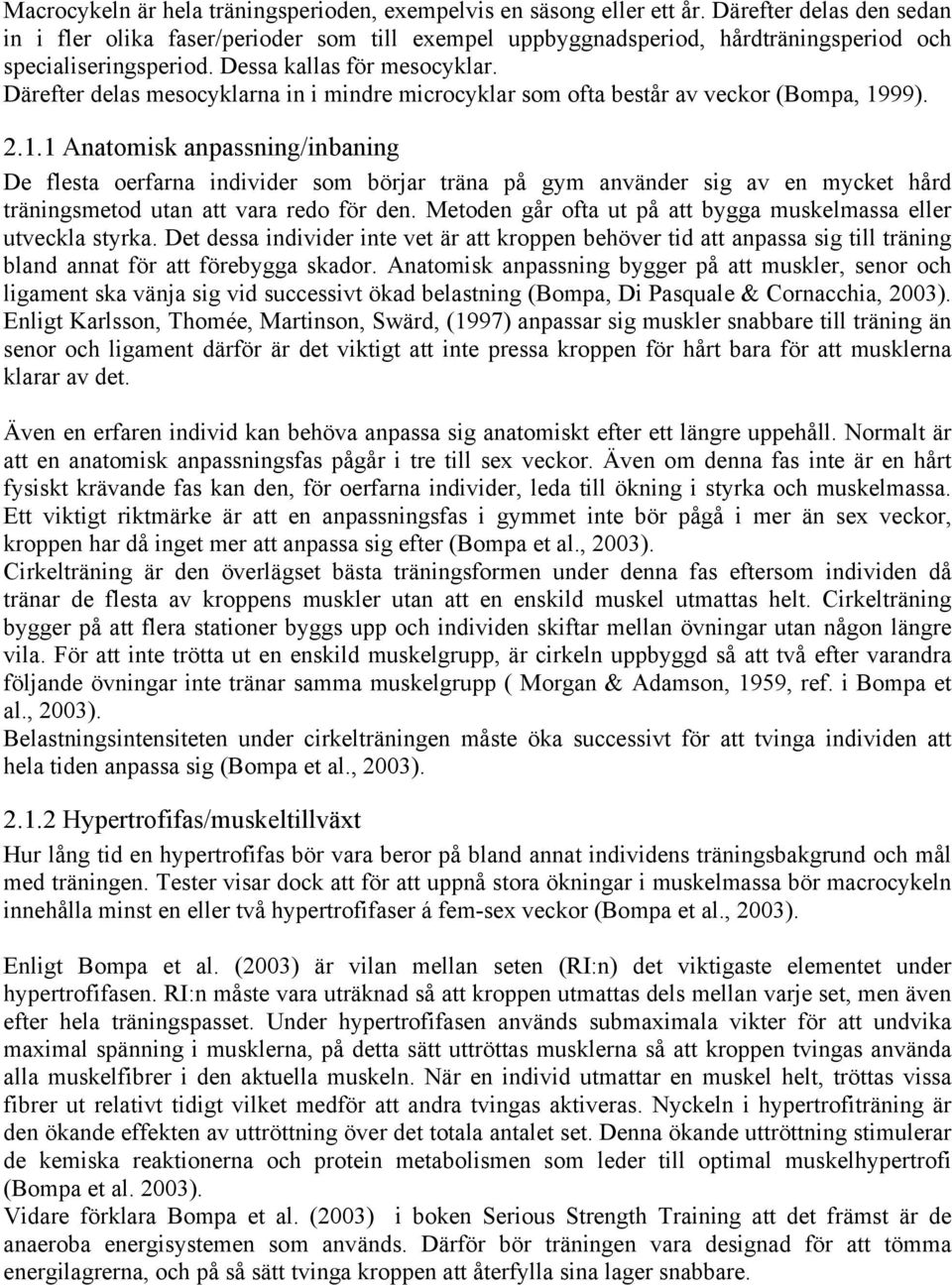 Macrocykeln är hela träningsperioden, exempelvis en säsong eller ett år. Därefter delas den sedan in i fler olika faser/perioder som till exempel uppbyggnadsperiod, hårdträningsperiod och specialiseringsperiod. Dessa kallas för mesocyklar. Därefter delas mesocyklarna in i mindre microcyklar som ofta består av veckor (Bompa, 1999).

2.1.1 Anatomisk anpassning/inbaning

De flesta oerfarna individer som börjar träna på gym använder sig av en mycket hård träningsmetod utan att vara redo för den. Metoden går ofta ut på att bygga muskelmassa eller utveckla styrka. Det dessa individer inte vet är att kroppen behöver tid att anpassa sig till träning bland annat för att förebygga skador. Anatomisk anpassning bygger på att muskler, senor och ligament ska vänja sig vid successivt ökad belastning (Bompa, Di Pasquale & Cornacchia, 2003). Enligt Karlsson, Thomée, Martinson, Swärd, (1997) anpassar sig muskler snabbare till träning än senor och ligament därför är det viktigt att inte pressa kroppen för hårt bara för att musklerna klarar av det.

Även en erfaren individ kan behöva anpassa sig anatomiskt efter ett längre uppehåll. Normalt är att en anatomisk anpassningsfas pågår i tre till sex veckor. Även om denna fas inte är en hårt fysiskt krävande fas kan den, för oerfarna individer, leda till ökning i styrka och muskelmassa. Ett viktigt riktmärke är att en anpassningsfas i gymmet inte bör pågå i mer än sex veckor, kroppen har då inget mer att anpassa sig efter (Bompa et al., 2003).
Cirkelträning är den överlägset bästa träningsformen under denna fas eftersom individen då tränar de flesta av kroppens muskler utan att en enskild muskel utmattas helt. Cirkelträning bygger på att flera stationer byggs upp och individen skiftar mellan övningar utan någon längre vila. För att inte trötta ut en enskild muskelgrupp, är cirkeln uppbyggd så att två efter varandra följande övningar inte tränar samma muskelgrupp ( Morgan & Adamson, 1959, ref. i Bompa et al., 2003).
Belastningsintensiteten under cirkelträningen måste öka successivt för att tvinga individen att hela tiden anpassa sig (Bompa et al., 2003).

2.1.2 Hypertrofifas/muskeltillväxt

Hur lång tid en hypertrofifas bör vara beror på bland annat individens träningsbakgrund och mål med träningen. Tester visar dock att för att uppnå stora ökningar i muskelmassa bör macrocykeln innehålla minst en eller två hypertrofifaser á fem-sex veckor (Bompa et al., 2003).

Enligt Bompa et al. (2003) är vilan mellan seten (RI:n) det viktigaste elementet under hypertrofifasen. RI:n måste vara uträknad så att kroppen utmattas dels mellan varje set, men även efter hela träningspasset. Under hypertrofifasen används submaximala vikter för att undvika maximal spänning i musklerna, på detta sätt uttröttas musklerna så att kroppen tvingas använda alla muskelfibrer i den aktuella muskeln. När en individ utmattar en muskel helt, tröttas vissa fibrer ut relativt tidigt vilket medför att andra tvingas aktiveras. Nyckeln i hypertrofiträning är den ökande effekten av uttröttning över det totala antalet set. Denna ökande uttröttning stimulerar de kemiska reaktionerna och protein metabolismen som leder till optimal muskelhypertrofi (Bompa et al. 2003).
Vidare förklara Bompa et al. (2003) i boken Serious Strength Training att det främst är de anaeroba energisystemen som används. Därför bör träningen vara designad för att tömma energilagrerna, och på så sätt tvinga kroppen att återfylla sina lager snabbare.